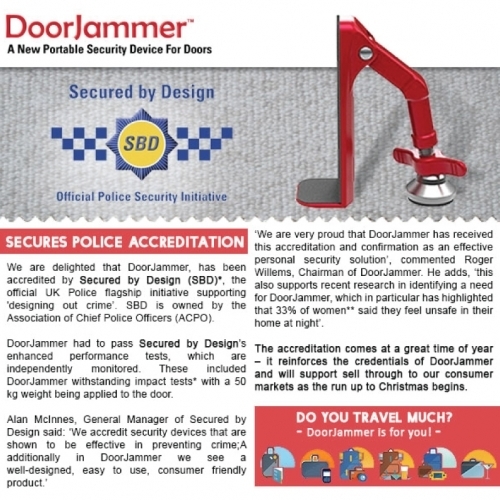 DoorJammer™
A New Portable Security Device For Doors

Secured by Design
SBD
Official Police Security Initiative

SECURES POLICE ACCREDITATION

We are delighted that DoorJammer, has been accredited by Secured by Design (SBD)*, the official UK Police flagship initiative supporting 'designing out crime'. SBD is owned by the Association of Chief Police Officers (ACPO).

DoorJammer had to pass Secured by Design's enhanced performance tests, which are independently monitored. These included DoorJammer withstanding impact tests* with a 50 kg weight being applied to the door.

Alan McInnes, General Manager of Secured by Design said: 'We accredit security devices that are shown to be effective in preventing crime;A additionally in DoorJammer we see a well-designed, easy to use, consumer friendly product.'

'We are very proud that DoorJammer has received this accreditation and confirmation as an effective personal security solution', commented Roger Willems, Chairman of DoorJammer. He adds, 'this also supports recent research in identifying a need for DoorJammer, which in particular has highlighted that 33% of women** said they feel unsafe in their home at night'.

The accreditation comes at a great time of year – it reinforces the credentials of DoorJammer and will support sell through to our consumer markets as the run up to Christmas begins.

DO YOU TRAVEL MUCH?
- DoorJammer is for you! -